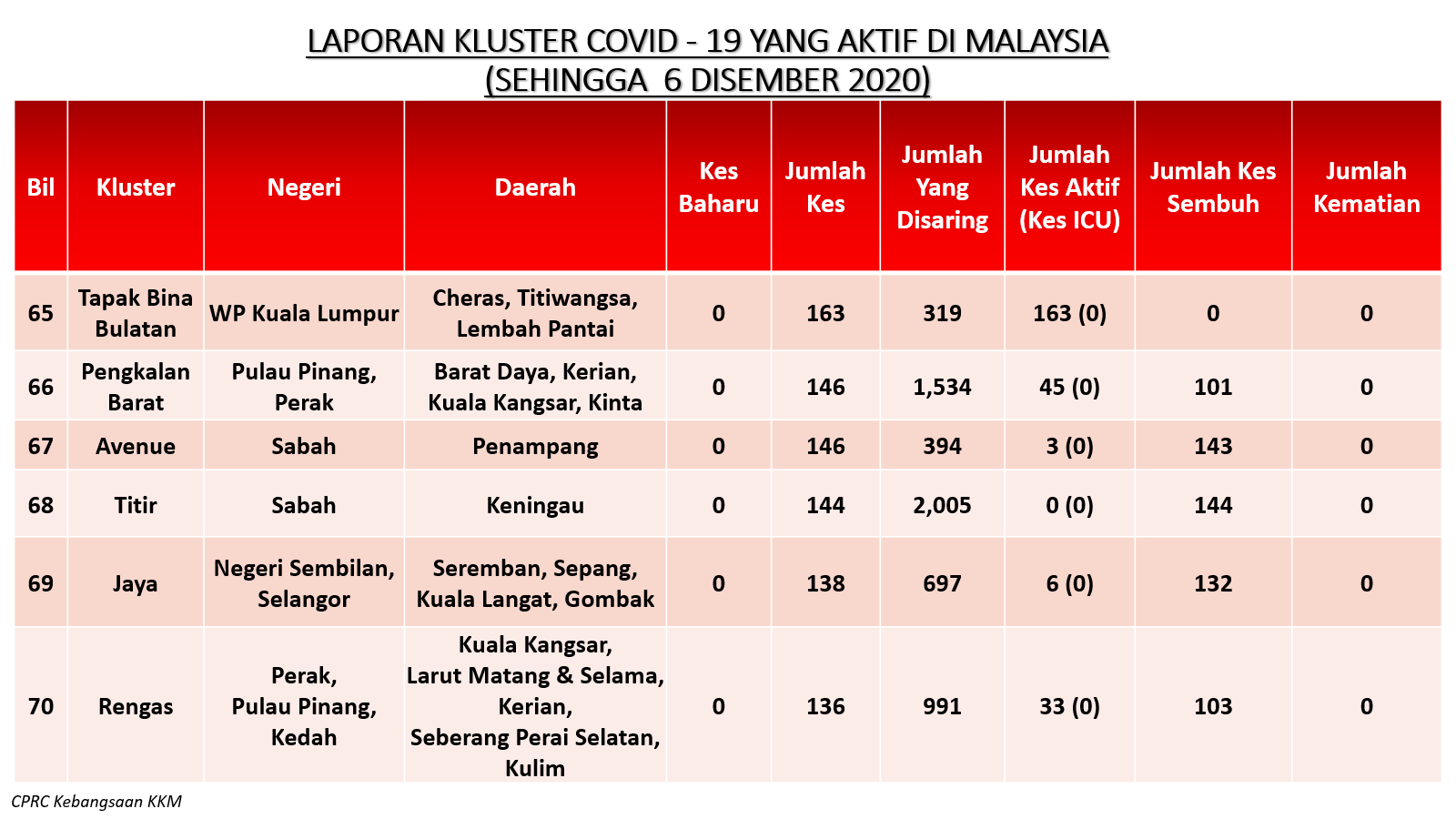 LAPORAN KLUSTER COVID - 19 YANG AKTIF DI MALAYSIA
(SEHINGGA 6 DISEMBER 2020)

| Bil | Kluster | Negeri | Daerah | Kes Baharu | Jumlah Kes | Jumlah Yang Disaring | Jumlah Kes Aktif (Kes ICU) | Jumlah Kes Sembuh | Jumlah Kematian |
|---|---|---|---|---|---|---|---|---|---|
| 65 | Tapak Bina Bulatan | WP Kuala Lumpur | Cheras, Titiwangsa, Lembah Pantai | 0 | 163 | 319 | 163 (0) | 0 | 0 |
| 66 | Pengkalan Barat | Pulau Pinang, Perak | Barat Daya, Kerian, Kuala Kangsar, Kinta | 0 | 146 | 1,534 | 45 (0) | 101 | 0 |
| 67 | Avenue | Sabah | Penampang | 0 | 146 | 394 | 3 (0) | 143 | 0 |
| 68 | Titir | Sabah | Keningau | 0 | 144 | 2,005 | 0 (0) | 144 | 0 |
| 69 | Jaya | Negeri Sembilan, Selangor | Seremban, Sepang, Kuala Langat, Gombak | 0 | 138 | 697 | 6 (0) | 132 | 0 |
| 70 | Rengas | Perak, Pulau Pinang, Kedah | Kuala Kangsar, Larut Matang & Selama, Kerian, Seberang Perai Selatan, Kulim | 0 | 136 | 991 | 33 (0) | 103 | 0 |

CPRC Kebangsaan KKM